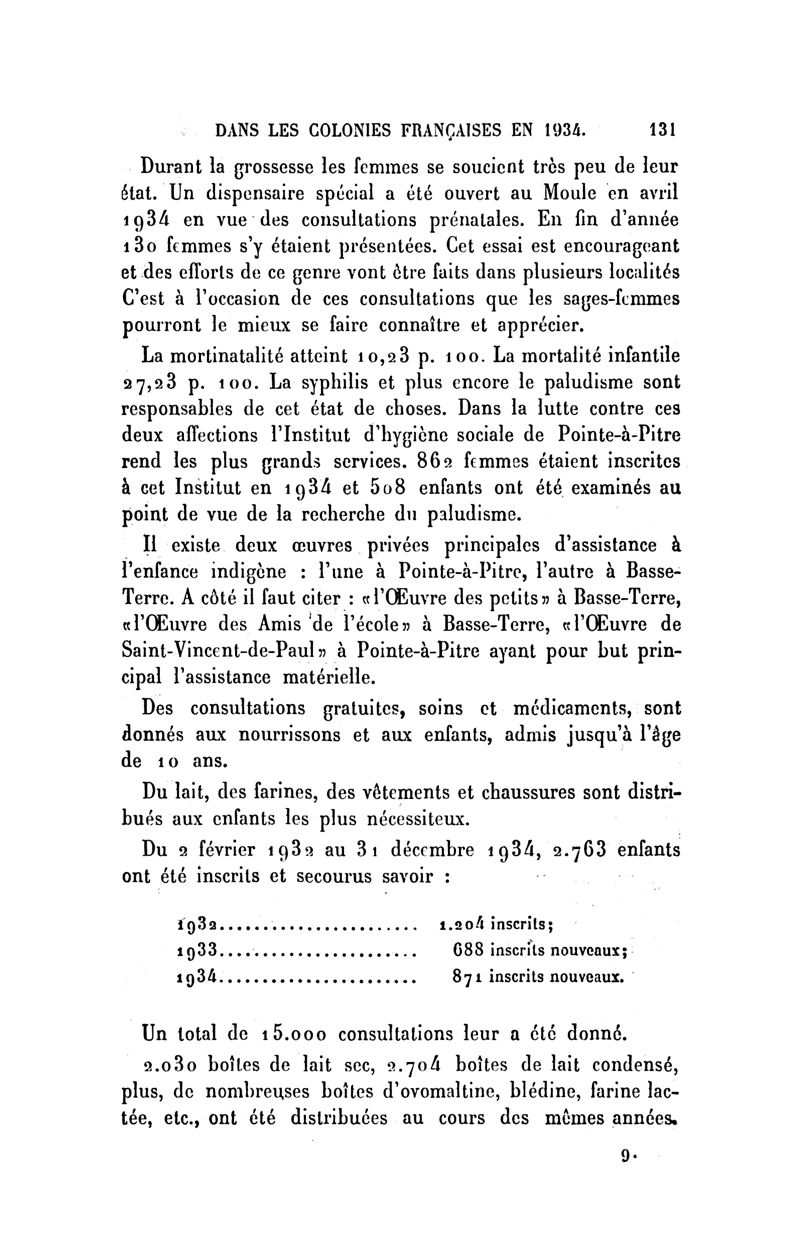 DANS LES COLONIES FRANÇAISES EN 1934. 131

Durant la grossesse les femmes se soucient très peu de leur état. Un dispensaire spécial a été ouvert au Moule en avril 1934 en vue des consultations prénatales. En fin d'année 130 femmes s'y étaient présentées. Cet essai est encourageant et des efforts de ce genre vont être faits dans plusieurs localités C'est à l'occasion de ces consultations que les sages-femmes pourront le mieux se faire connaître et apprécier.

La mortinatalité atteint 10,23 p. 100. La mortalité infantile 27,23 p. 100. La syphilis et plus encore le paludisme sont responsables de cet état de choses. Dans la lutte contre ces deux affections l'Institut d'hygiène sociale de Pointe-à-Pitre rend les plus grands services. 862 femmes étaient inscrites à cet Institut en 1934 et 508 enfants ont été examinés au point de vue de la recherche du paludisme.

Il existe deux œuvres privées principales d'assistance à l'enfance indigène : l'une à Pointe-à-Pitre, l'autre à Basse-Terre. A côté il faut citer : «l'Œuvre des petits» à Basse-Terre, «l'Œuvre des Amis de l'école» à Basse-Terre, «l'Œuvre de Saint-Vincent-de-Paul» à Pointe-à-Pitre ayant pour but principal l'assistance matérielle.

Des consultations gratuites, soins et médicaments, sont donnés aux nourrissons et aux enfants, admis jusqu'à l'âge de 10 ans.

Du lait, des farines, des vêtements et chaussures sont distribués aux enfants les plus nécessiteux.

Du 2 février 1932 au 31 décembre 1934, 2.763 enfants ont été inscrits et secourus savoir :

1932........................ 1.204 inscrits;
1933........................ 688 inscrits nouveaux;
1934........................ 871 inscrits nouveaux.

Un total de 15.000 consultations leur a été donné.

2.030 boîtes de lait sec, 2.704 boîtes de lait condensé, plus, de nombreuses boîtes d'ovomaltine, blédine, farine lactée, etc., ont été distribuées au cours des mêmes années.

9.